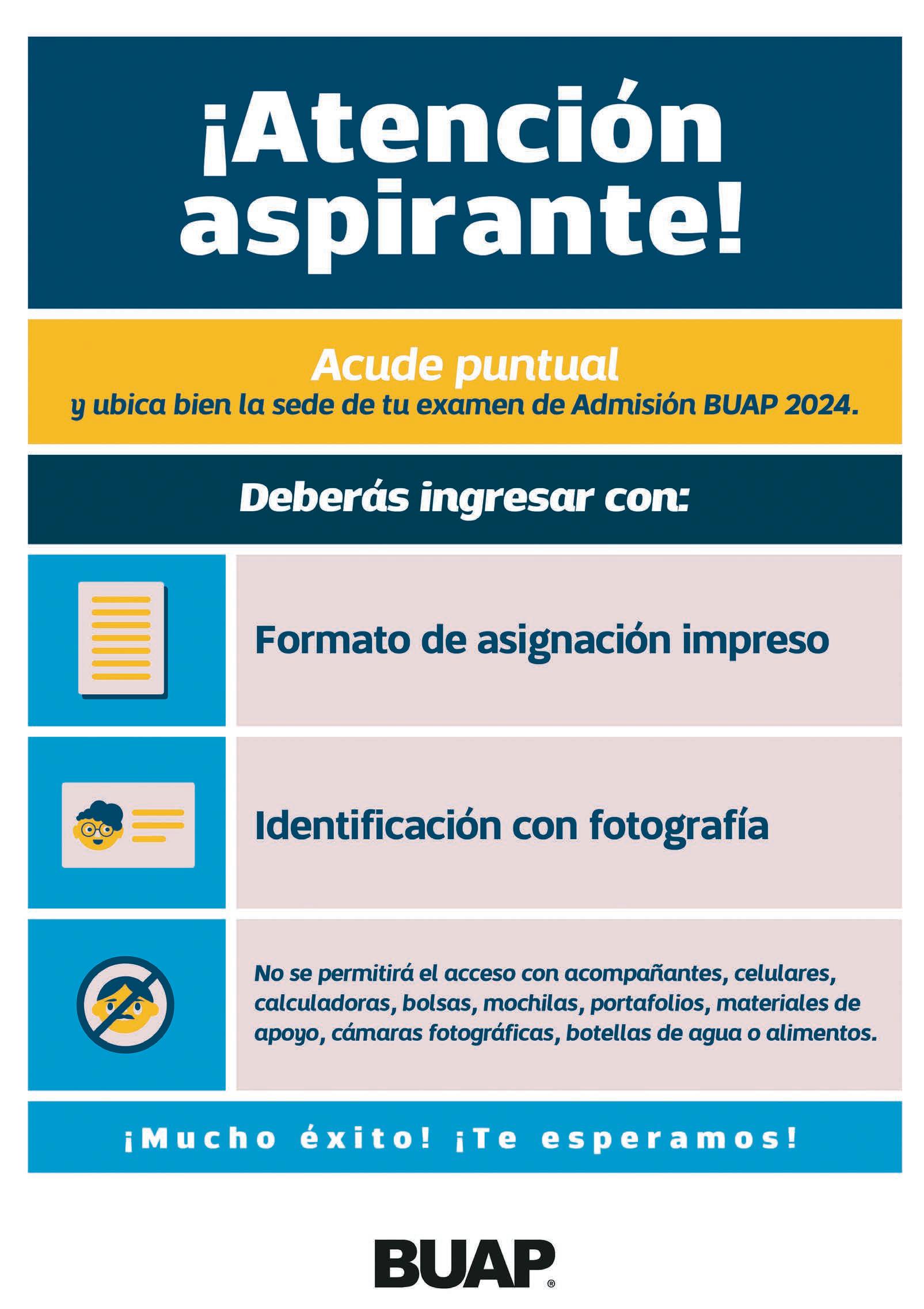 ¡Atención aspirante!

Acude puntual
y ubica bien la sede de tu examen de Admisión BUAP 2024.

Deberás ingresar con:

Formato de asignación impreso

Identificación con fotografía

No se permitirá el acceso con acompañantes, celulares, calculadoras, bolsas, mochilas, portafolios, materiales de apoyo, cámaras fotográficas, botellas de agua o alimentos.

¡Mucho éxito! ¡Te esperamos!

BUAP®